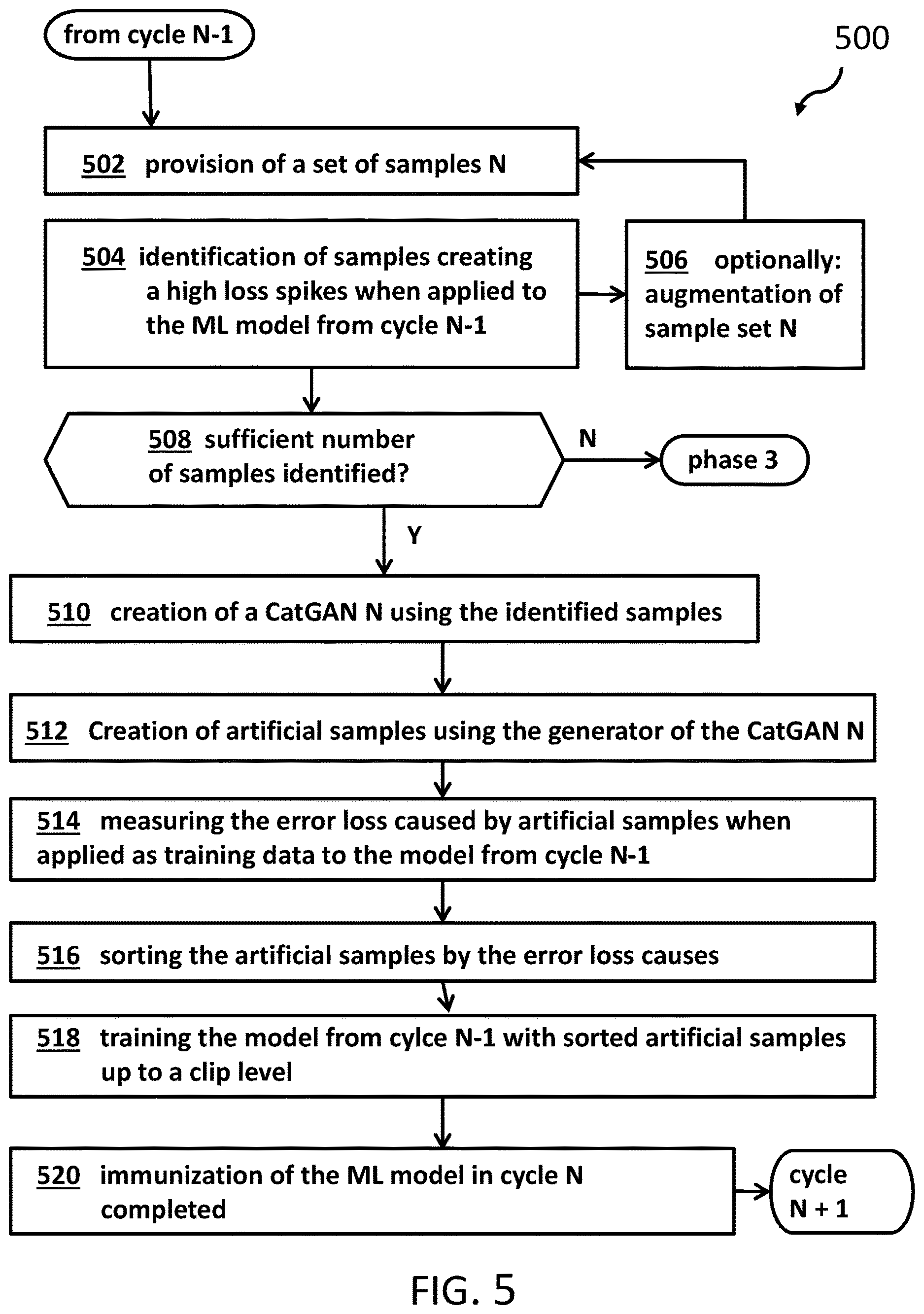 from cycle N-1

500

502 provision of a set of samples N

504 identification of samples creating a high loss spikes when applied to the ML model from cycle N-1

506 optionally: augmentation of sample set N

508 sufficient number of samples identified?

N

phase 3

Y

510 creation of a CatGAN N using the identified samples

512 Creation of artificial samples using the generator of the CatGAN N

514 measuring the error loss caused by artificial samples when applied as training data to the model from cycle N-1

516 sorting the artificial samples by the error loss causes

518 training the model from cylce N-1 with sorted artificial samples up to a clip level

520 immunization of the ML model in cycle N completed

cycle N + 1

FIG. 5